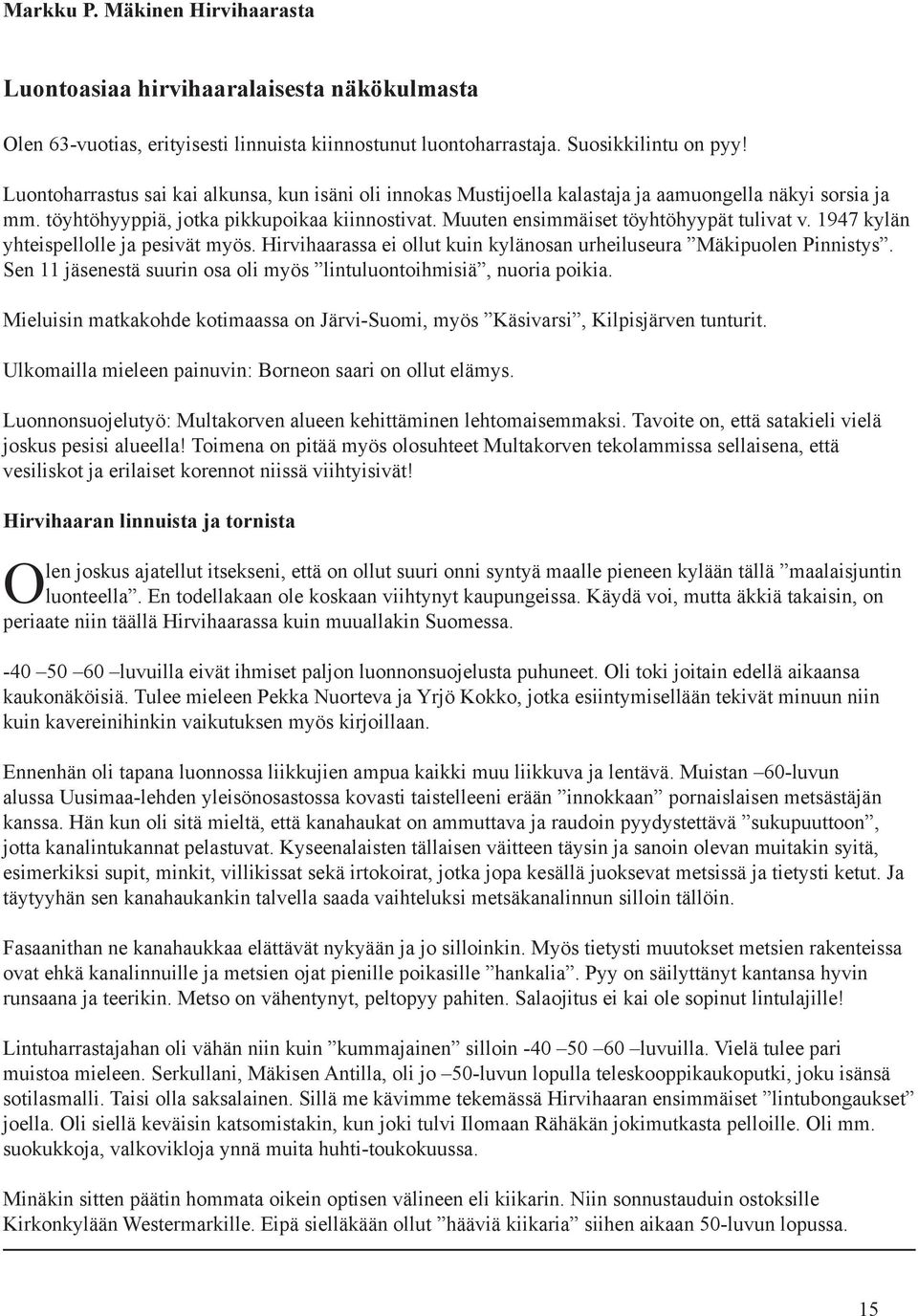 Markku P. Mäkinen Hirvihaarasta

Luontoasiaa hirvihaaralaisesta näkökulmasta

Olen 63-vuotias, erityisesti linnuista kiinnostunut luontoharrastaja. Suosikkilintu on pyy!

Luontoharrastus sai kai alkunsa, kun isäni oli innokas Mustijoella kalastaja ja aamuongella näkyi sorsia ja mm. töyhtöhyyppiä, jotka pikkupoikaa kiinnostivat. Muuten ensimmäiset töyhtöhyypät tulivat v. 1947 kylän yhteispellolle ja pesivät myös. Hirvihaarassa ei ollut kuin kylänosan urheiluseura ”Mäkipuolen Pinnistys”. Sen 11 jäsenestä suurin osa oli myös ”lintuluontoihmisiä”, nuoria poikia.

Mieluisin matkakohde kotimaassa on Järvi-Suomi, myös ”Käsivarsi”, Kilpisjärven tunturit.

Ulkomailla mieleen painuvin: Borneon saari on ollut elämys.

Luonnonsuojelutyö: Multakorven alueen kehittäminen lehtomaisemmaksi. Tavoite on, että satakieli vielä joskus pesisi alueella! Toimena on pitää myös olosuhteet Multakorven tekolammissa sellaisena, että vesiliskot ja erilaiset korennot niissä viihtyisivät!

Hirvihaaran linnuista ja tornista

Olen joskus ajatellut itsekseni, että on ollut suuri onni syntyä maalle pieneen kylään tällä ”maalaisjuntin luonteella”. En todellakaan ole koskaan viihtynyt kaupungeissa. Käydä voi, mutta äkkiä takaisin, on periaate niin täällä Hirvihaarassa kuin muuallakin Suomessa.

-40 –50 –60 –luvuilla eivät ihmiset paljon luonnonsuojelusta puhuneet. Oli toki joitain edellä aikaansa kaukonäköisiä. Tulee mieleen Pekka Nuorteva ja Yrjö Kokko, jotka esiintymisellään tekivät minuun niin kuin kavereinihinkin vaikutuksen myös kirjoillaan.

Ennenhän oli tapana luonnossa liikkujien ampua kaikki muu liikkuva ja lentävä. Muistan –60-luvun alussa Uusimaa-lehden yleisönosastossa kovasti taistelleeni erään ”innokkaan” pornaislaisen metsästäjän kanssa. Hän kun oli sitä mieltä, että kanahaukat on ammuttava ja raudoin pyydystettävä ”sukupuuttoon”, jotta kanalintukannat pelastuvat. Kyseenalaisten tällaisen väitteen täysin ja sanoin olevan muitakin syitä, esimerkiksi supit, minkit, villikissat sekä irtokoirat, jotka jopa kesällä juoksevat metsissä ja tietysti ketut. Ja täytyyhän sen kanahaukankin talvella saada vaihteluksi metsäkanalinnun silloin tällöin.

Fasaanithan ne kanahaukkaa elättävät nykyään ja jo silloinkin. Myös tietysti muutokset metsien rakenteissa ovat ehkä kanalinnuille ja metsien ojat pienille poikasille ”hankalia”. Pyy on säilyttänyt kantansa hyvin runsaana ja teerikin. Metso on vähentynyt, peltopyy pahiten. Salaojitus ei kai ole sopinut lintulajille!

Lintuharrastajahan oli vähän niin kuin ”kummajainen” silloin -40 –50 –60 –luvuilla. Vielä tulee pari muistoa mieleen. Serkullani, Mäkisen Antilla, oli jo –50-luvun lopulla teleskooppikaukoputki, joku isänsä sotilasmalli. Taisi olla saksalainen. Sillä me kävimme tekemässä Hirvihaaran ensimmäiset ”lintubongaukset” joella. Oli siellä keväisin katsomistakin, kun joki tulvi Ilomaan Rähäkän jokimutkasta pelloille. Oli mm. suokukkoja, valkovikloja ynnä muita huhti-toukokuussa.

Minäkin sitten päätin hommata oikein optisen välineen eli kiikarin. Niin sonnustauduin ostoksille Kirkonkylään Westermarkille. Eipä sielläkään ollut ”hääviä kiikaria” siihen aikaan 50-luvun lopussa.

15